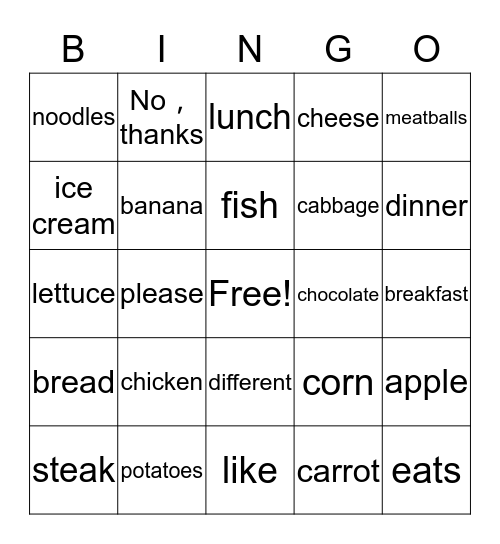 | B | I | N | G | O |
|---|---|---|---|---|
| noodles | No , thanks | lunch | cheese | meatballs |
| ice cream | banana | fish | cabbage | dinner |
| lettuce | please | Free! | chocolate | breakfast |
| bread | chicken | different | corn | apple |
| steak | potatoes | like | carrot | eats |